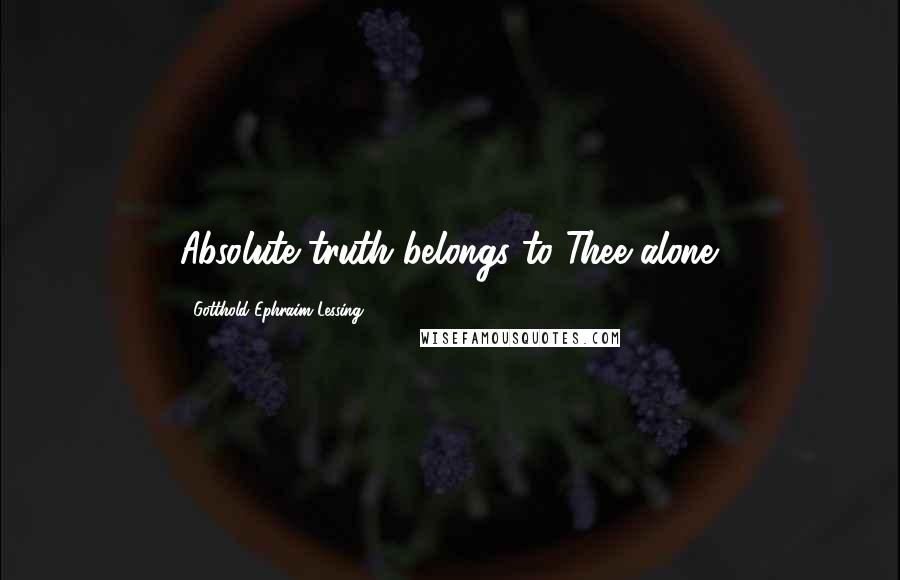 Absolute truth belongs to Thee alone.

Gotthold Ephraim Lessing

WISEFAMOUSQUOTES.COM